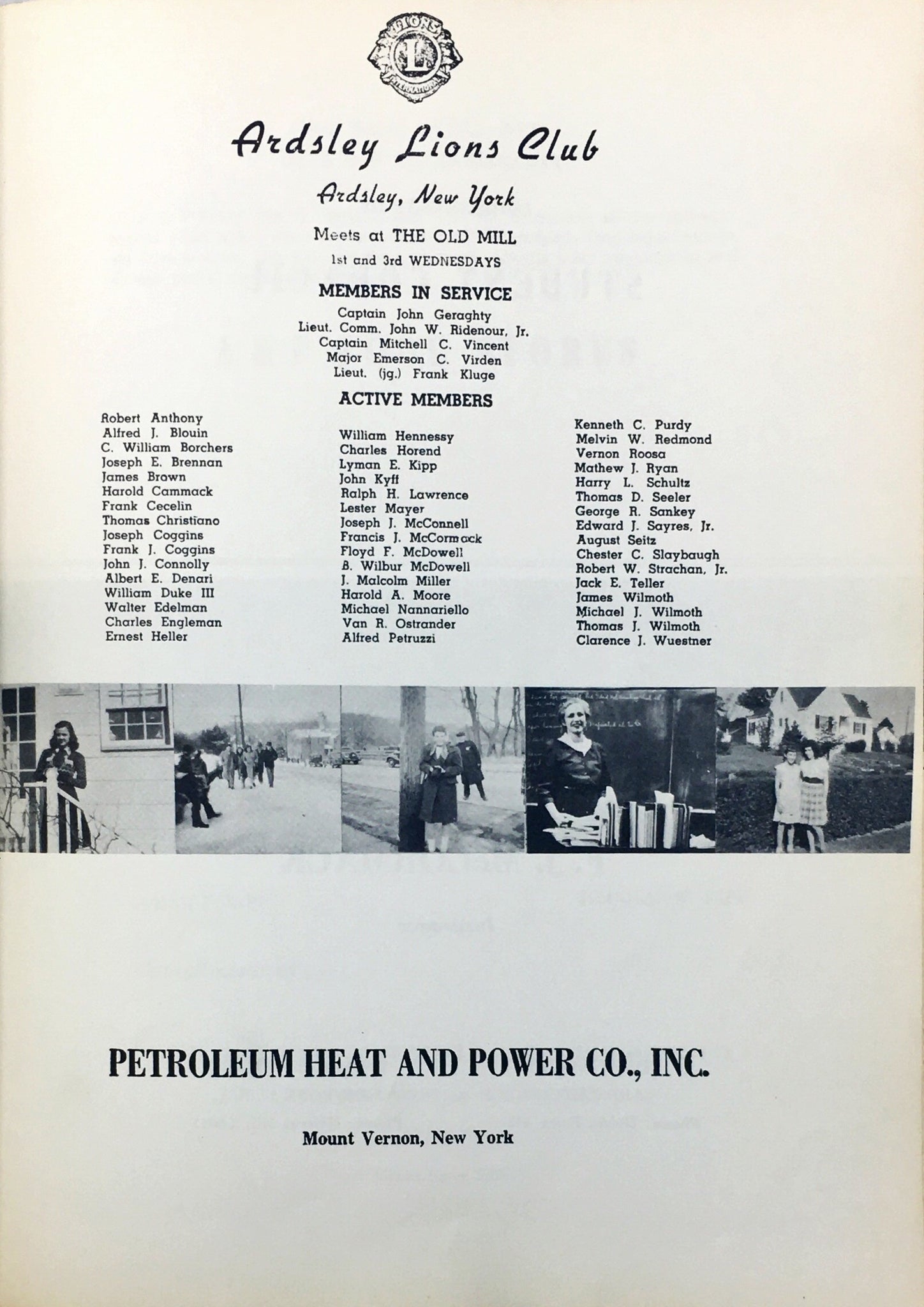 LIONS L INTERNATIONAL

Ardsley Lions Club

Ardsley, New York

Meets at THE OLD MILL

1st and 3rd WEDNESDAYS

MEMBERS IN SERVICE

Captain John Geraghty
Lieut. Comm. John W. Ridenour, Jr.
Captain Mitchell C. Vincent
Major Emerson C. Virden
Lieut. (jg.) Frank Kluge

ACTIVE MEMBERS

Robert Anthony
Alfred J. Blouin
C. William Borchers
Joseph E. Brennan
James Brown
Harold Cammack
Frank Cecelin
Thomas Christiano
Joseph Coggins
Frank J. Coggins
John J. Connolly
Albert E. Denari
William Duke III
Walter Edelman
Charles Engleman
Ernest Heller

William Hennessy
Charles Horend
Lyman E. Kipp
John Kyff
Ralph H. Lawrence
Lester Mayer
Joseph J. McConnell
Francis J. McCormack
Floyd F. McDowell
B. Wilbur McDowell
J. Malcolm Miller
Harold A. Moore
Michael Nannariello
Van R. Ostrander
Alfred Petruzzi

Kenneth C. Purdy
Melvin W. Redmond
Vernon Roosa
Mathew J. Ryan
Harry L. Schultz
Thomas D. Seeler
George R. Sankey
Edward J. Sayres, Jr.
August Seitz
Chester C. Slaybaugh
Robert W. Strachan, Jr.
Jack E. Teller
James Wilmoth
Michael J. Wilmoth
Thomas J. Wilmoth
Clarence J. Wuestner

PETROLEUM HEAT AND POWER CO., INC.

Mount Vernon, New York